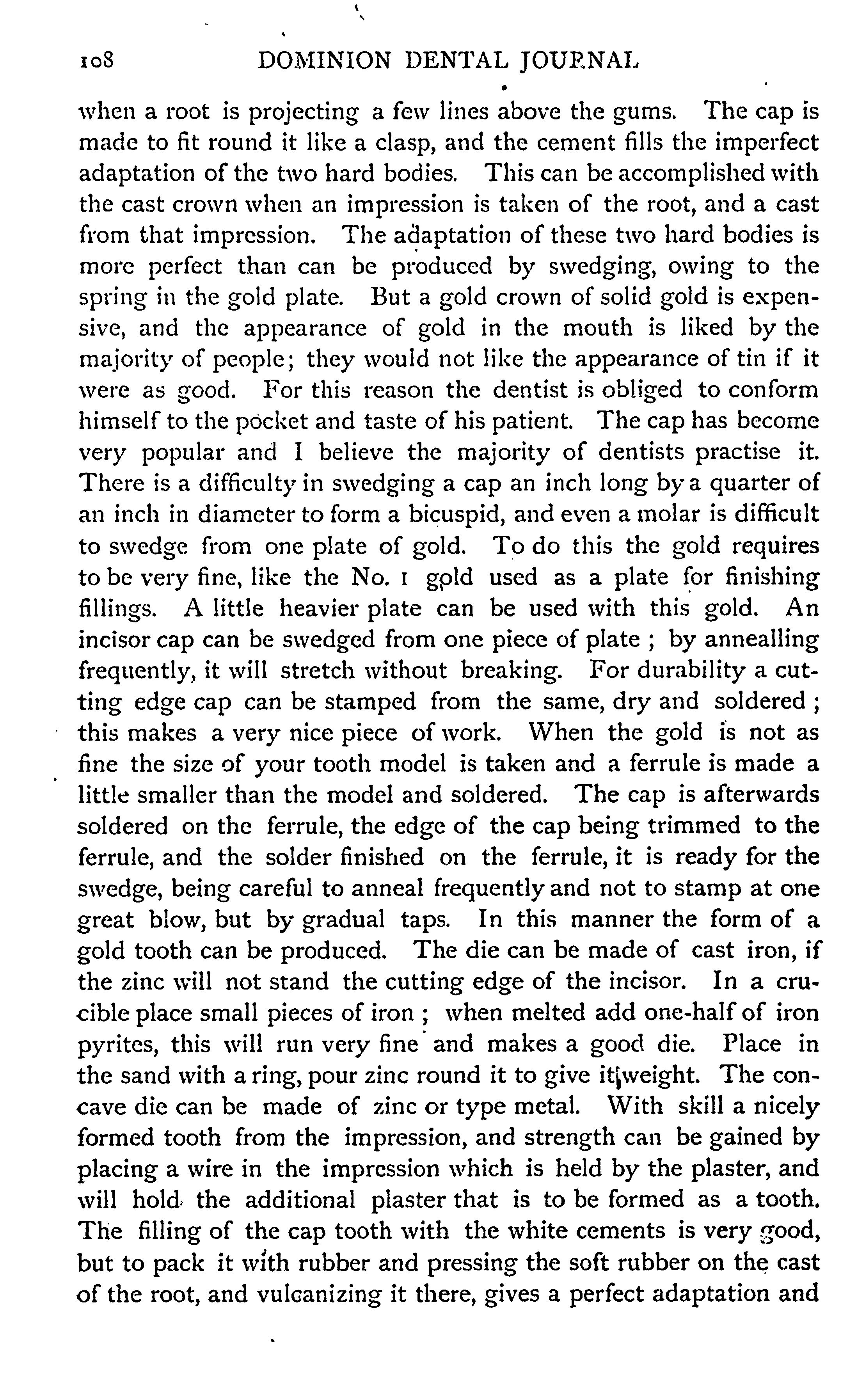 108 DOMINION DENTAL JOURNAL

when a root is projecting a few lines above the gums. The cap is made to fit round it like a clasp, and the cement fills the imperfect adaptation of the two hard bodies. This can be accomplished with the cast crown when an impression is taken of the root, and a cast from that impression. The adaptation of these two hard bodies is more perfect than can be produced by swedging, owing to the spring in the gold plate. But a gold crown of solid gold is expensive, and the appearance of gold in the mouth is liked by the majority of people; they would not like the appearance of tin if it were as good. For this reason the dentist is obliged to conform himself to the pocket and taste of his patient. The cap has become very popular and I believe the majority of dentists practise it. There is a difficulty in swedging a cap an inch long by a quarter of an inch in diameter to form a bicuspid, and even a molar is difficult to swedge from one plate of gold. To do this the gold requires to be very fine, like the No. 1 gold used as a plate for finishing fillings. A little heavier plate can be used with this gold. An incisor cap can be swedged from one piece of plate ; by annealling frequently, it will stretch without breaking. For durability a cutting edge cap can be stamped from the same, dry and soldered ; this makes a very nice piece of work. When the gold is not as fine the size of your tooth model is taken and a ferrule is made a little smaller than the model and soldered. The cap is afterwards soldered on the ferrule, the edge of the cap being trimmed to the ferrule, and the solder finished on the ferrule, it is ready for the swedge, being careful to anneal frequently and not to stamp at one great blow, but by gradual taps. In this manner the form of a gold tooth can be produced. The die can be made of cast iron, if the zinc will not stand the cutting edge of the incisor. In a crucible place small pieces of iron ; when melted add one-half of iron pyrites, this will run very fine and makes a good die. Place in the sand with a ring, pour zinc round it to give it weight. The concave die can be made of zinc or type metal. With skill a nicely formed tooth from the impression, and strength can be gained by placing a wire in the impression which is held by the plaster, and will hold the additional plaster that is to be formed as a tooth. The filling of the cap tooth with the white cements is very good, but to pack it with rubber and pressing the soft rubber on the cast of the root, and vulcanizing it there, gives a perfect adaptation and